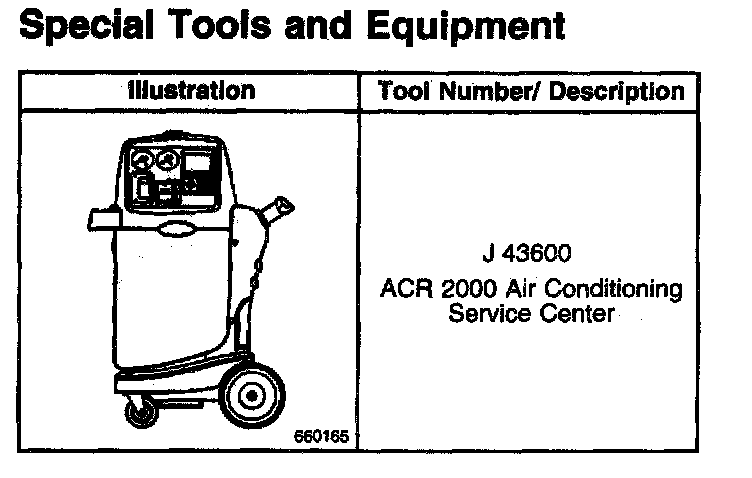 Special Tools and Equipment

| Illustration | Tool Number/ Description |
|---|---|
| 660165 | J 43600 ACR 2000 Air Conditioning Service Center |